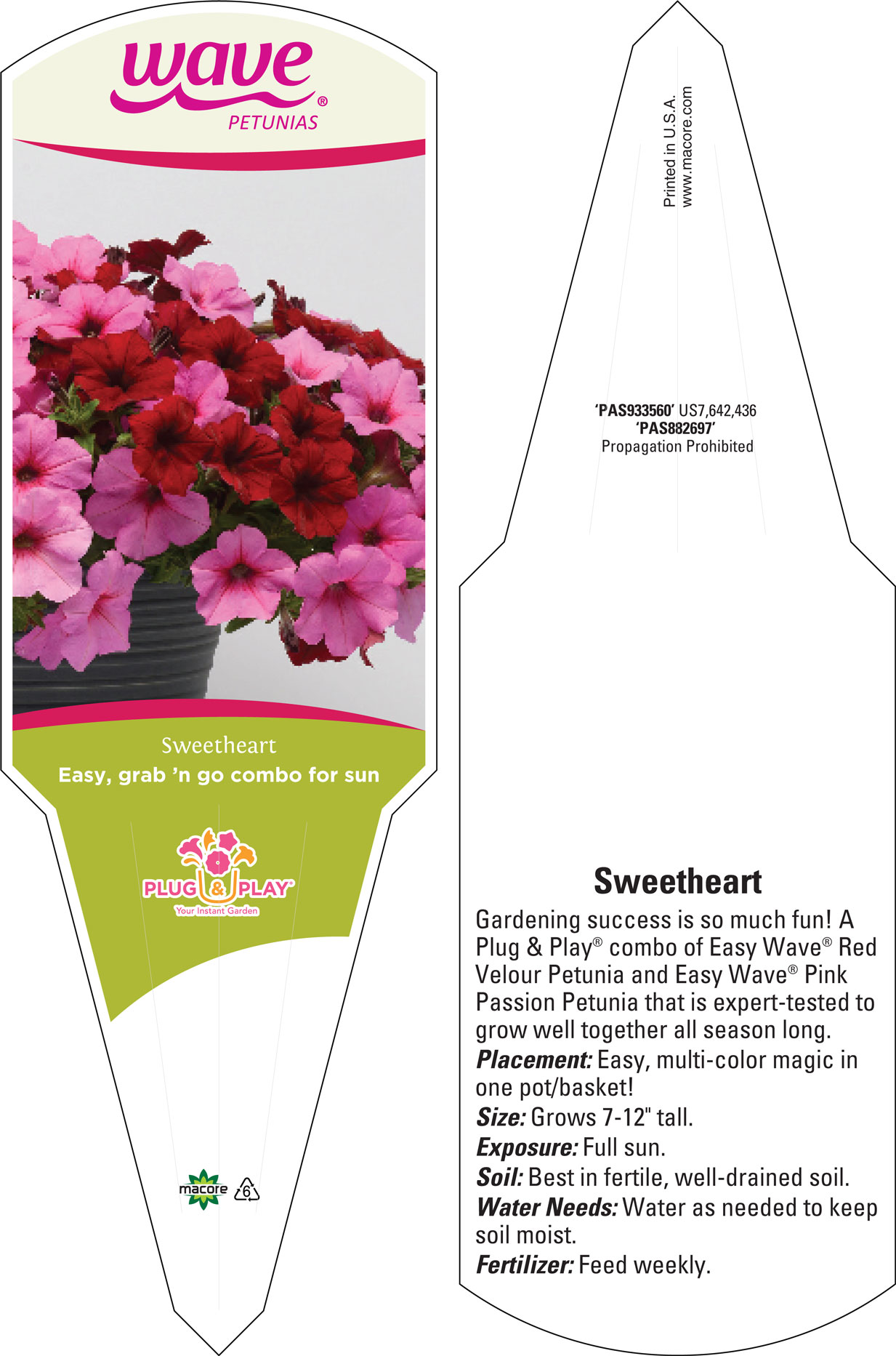 wave®
PETUNIAS

Sweetheart
Easy, grab 'n go combo for sun

PLUG & PLAY®
Your Instant Garden

macore 6

Printed in U.S.A.
www.macore.com

'PAS933560' US7,642,436
'PAS882697'
Propagation Prohibited

Sweetheart

Gardening success is so much fun! A Plug & Play® combo of Easy Wave® Red Velour Petunia and Easy Wave® Pink Passion Petunia that is expert-tested to grow well together all season long.

Placement: Easy, multi-color magic in one pot/basket!

Size: Grows 7-12" tall.

Exposure: Full sun.

Soil: Best in fertile, well-drained soil.

Water Needs: Water as needed to keep soil moist.

Fertilizer: Feed weekly.